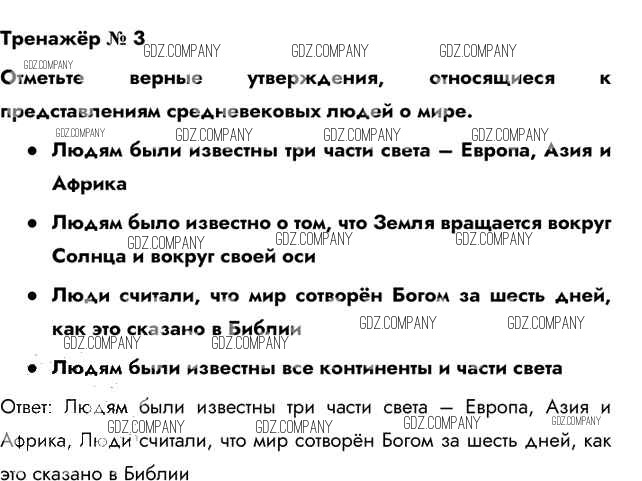 Тренажёр № 3

Отметьте верные утверждения, относящиеся к представлениям средневековых людей о мире.

• Людям были известны три части света – Европа, Азия и Африка

• Людям было известно о том, что Земля вращается вокруг Солнца и вокруг своей оси

• Люди считали, что мир сотворён Богом за шесть дней, как это сказано в Библии

• Людям были известны все континенты и части света

Ответ: Людям были известны три части света – Европа, Азия и Африка, Люди считали, что мир сотворён Богом за шесть дней, как это сказано в Библии

GDZ.COMPANY